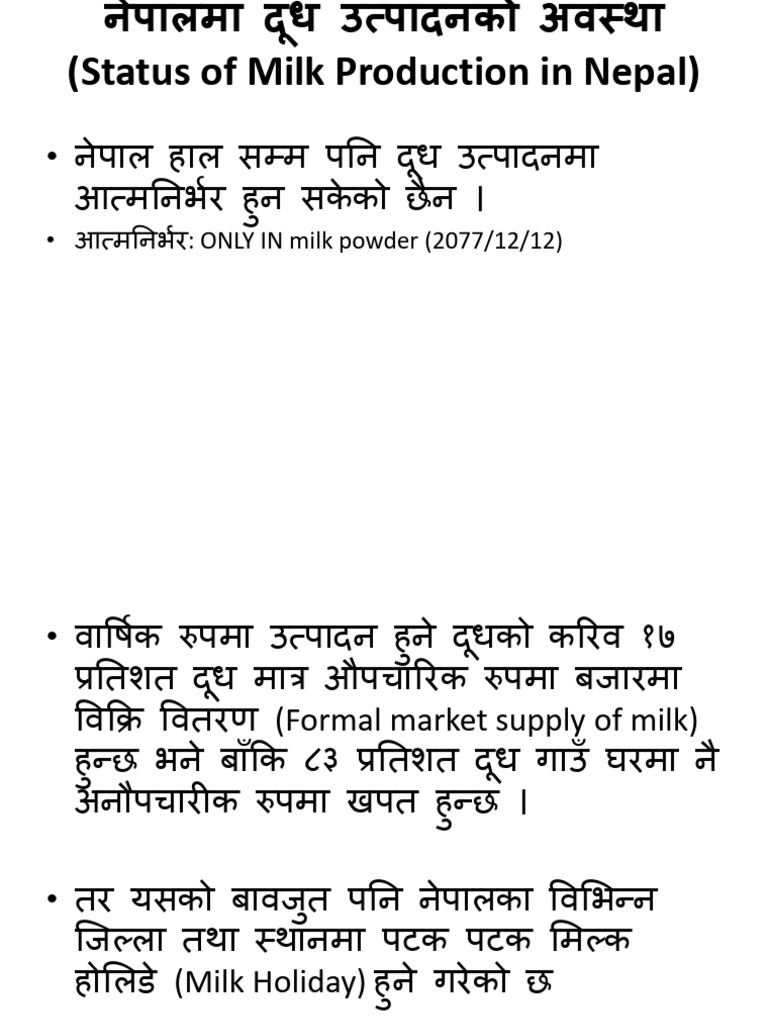 नेपालमा दूध उत्पादनको अवस्था
(Status of Milk Production in Nepal)

• नेपाल हाल सम्म पनि दूध उत्पादनमा आत्मनिर्भर हुन सकेको छैन ।

• आत्मनिर्भर: ONLY IN milk powder (2077/12/12)

• वार्षिक रुपमा उत्पादन हुने दूधको करिव १७ प्रतिशत दूध मात्र औपचारिक रुपमा बजारमा विक्रि वितरण (Formal market supply of milk) हुन्छ भने बाँकि ८३ प्रतिशत दूध गाउँ घरमा नै अनौपचारीक रुपमा खपत हुन्छ ।

• तर यसको बावजुत पनि नेपालका विभिन्न जिल्ला तथा स्थानमा पटक पटक मिल्क होलिडे (Milk Holiday) हुने गरेको छ